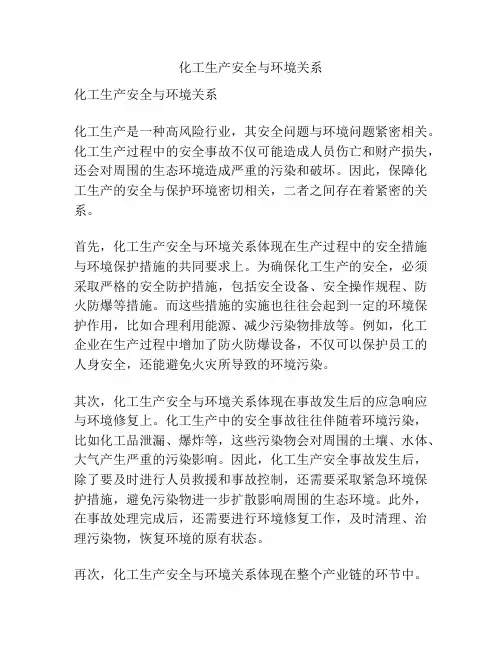 化工生产安全与环境关系

化工生产安全与环境关系

化工生产是一种高风险行业，其安全问题与环境问题紧密相关。化工生产过程中的安全事故不仅可能造成人员伤亡和财产损失，还会对周围的生态环境造成严重的污染和破坏。因此，保障化工生产的安全与保护环境密切相关，二者之间存在着紧密的关系。

首先，化工生产安全与环境关系体现在生产过程中的安全措施与环境保护措施的共同要求上。为确保化工生产的安全，必须采取严格的安全防护措施，包括安全设备、安全操作规程、防火防爆等措施。而这些措施的实施也往往会起到一定的环境保护作用，比如合理利用能源、减少污染物排放等。例如，化工企业在生产过程中增加了防火防爆设备，不仅可以保护员工的人身安全，还能避免火灾所导致的环境污染。

其次，化工生产安全与环境关系体现在事故发生后的应急响应与环境修复上。化工生产中的安全事故往往伴随着环境污染，比如化工品泄漏、爆炸等，这些污染物会对周围的土壤、水体、大气产生严重的污染影响。因此，化工生产安全事故发生后，除了要及时进行人员救援和事故控制，还需要采取紧急环境保护措施，避免污染物进一步扩散影响周围的生态环境。此外，在事故处理完成后，还需要进行环境修复工作，及时清理、治理污染物，恢复环境的原有状态。

再次，化工生产安全与环境关系体现在整个产业链的环节中。